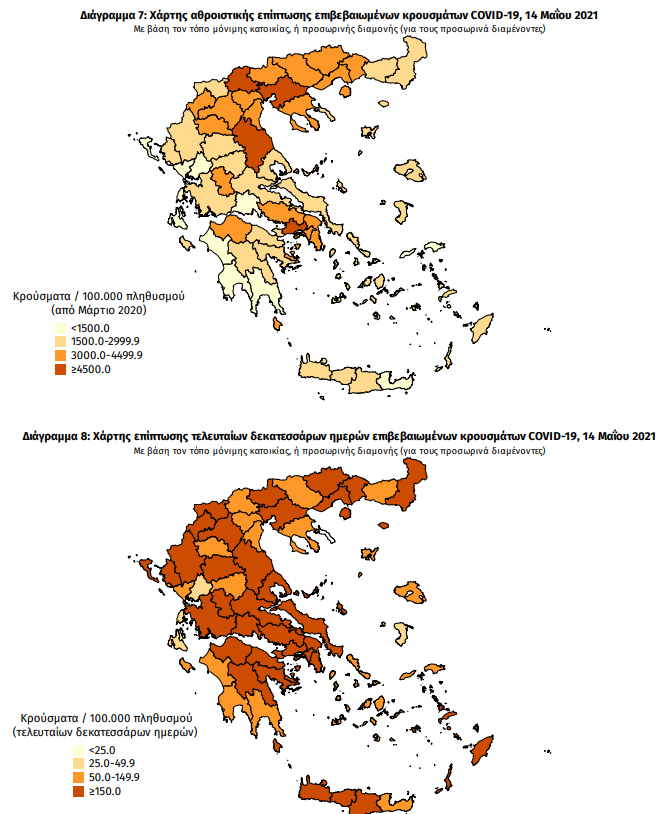 Διάγραμμα 7: Χάρτης αθροιστικής επίπτωσης επιβεβαιωμένων κρουσμάτων COVID-19, 14 Μαΐου 2021
Με βάση τον τόπο μόνιμης κατοικίας, ή προσωρινής διαμονής (για τους προσωρινά διαμένοντες)

Κρούσματα / 100.000 πληθυσμού
(από Μάρτιο 2020)
<1500.0
1500.0-2999.9
3000.0-4499.9
≥4500.0

Διάγραμμα 8: Χάρτης επίπτωσης τελευταίων δεκατεσσάρων ημερών επιβεβαιωμένων κρουσμάτων COVID-19, 14 Μαΐου 2021
Με βάση τον τόπο μόνιμης κατοικίας, ή προσωρινής διαμονής (για τους προσωρινά διαμένοντες)

Κρούσματα / 100.000 πληθυσμού
(τελευταίων δεκατεσσάρων ημερών)
<25.0
25.0-49.9
50.0-149.9
≥150.0